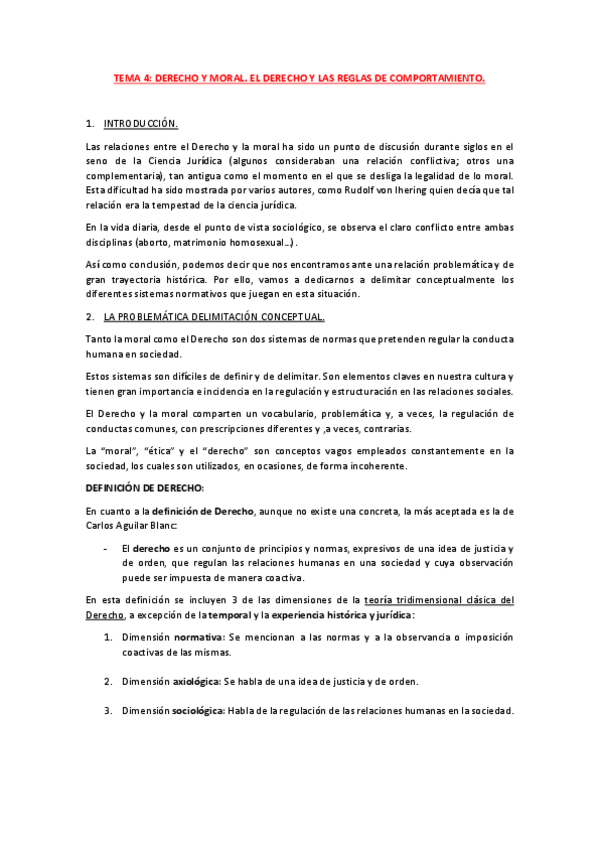 TEMA 4: DERECHO Y MORAL. EL DERECHO Y LAS REGLAS DE COMPORTAMIENTO.

1. INTRODUCCIÓN.

Las relaciones entre el Derecho y la moral ha sido un punto de discusión durante siglos en el seno de la Ciencia Jurídica (algunos consideraban una relación conflictiva; otros una complementaria), tan antigua como el momento en el que se desliga la legalidad de lo moral. Esta dificultad ha sido mostrada por varios autores, como Rudolf von Ihering quien decía que tal relación era la tempestad de la ciencia jurídica.

En la vida diaria, desde el punto de vista sociológico, se observa el claro conflicto entre ambas disciplinas (aborto, matrimonio homosexual…).

Así como conclusión, podemos decir que nos encontramos ante una relación problemática y de gran trayectoria histórica. Por ello, vamos a dedicarnos a delimitar conceptualmente los diferentes sistemas normativos que juegan en esta situación.

2. LA PROBLEMÁTICA DELIMITACIÓN CONCEPTUAL.

Tanto la moral como el Derecho son dos sistemas de normas que pretenden regular la conducta humana en sociedad.

Estos sistemas son difíciles de definir y de delimitar. Son elementos claves en nuestra cultura y tienen gran importancia e incidencia en la regulación y estructuración en las relaciones sociales.

El Derecho y la moral comparten un vocabulario, problemática y, a veces, la regulación de conductas comunes, con prescripciones diferentes y ,a veces, contrarias.

La "moral", "ética" y el "derecho" son conceptos vagos empleados constantemente en la sociedad, los cuales son utilizados, en ocasiones, de forma incoherente.

DEFINICIÓN DE DERECHO:

En cuanto a la definición de Derecho, aunque no existe una concreta, la más aceptada es la de Carlos Aguilar Blanc:

- El derecho es un conjunto de principios y normas, expresivos de una idea de justicia y de orden, que regulan las relaciones humanas en una sociedad y cuya observación puede ser impuesta de manera coactiva.

En esta definición se incluyen 3 de las dimensiones de la teoría tridimensional clásica del Derecho, a excepción de la temporal y la experiencia histórica y jurídica:

1. Dimensión normativa: Se mencionan a las normas y a la observancia o imposición coactivas de las mismas.

2. Dimensión axiológica: Se habla de una idea de justicia y de orden.

3. Dimensión sociológica: Habla de la regulación de las relaciones humanas en la sociedad.